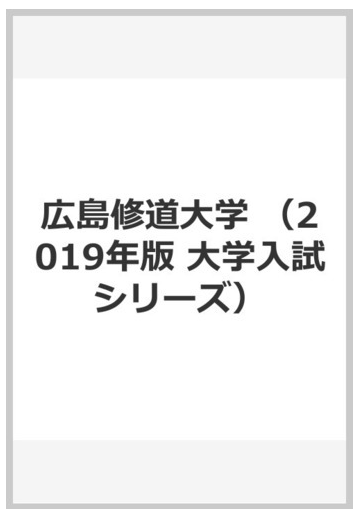 広島修道大学　（2019年版 大学入試シリーズ）